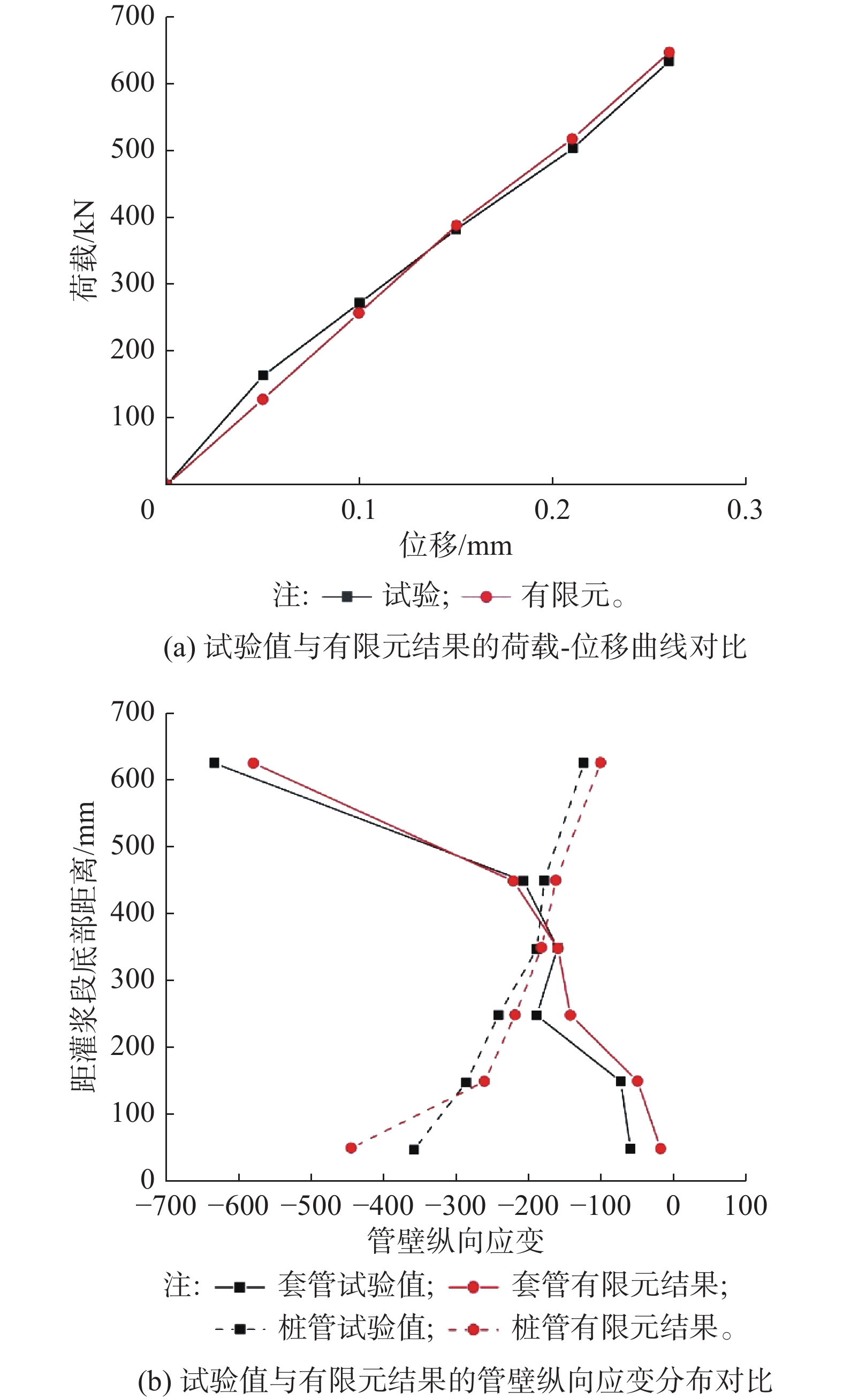 700
600
500
400
300
200
100
荷载/kN
0
0.1
0.2
0.3
位移/mm
注: 试验; 有限元。
(a) 试验值与有限元结果的荷载-位移曲线对比

700
600
500
400
300
200
100
0
距灌浆段底部距离/mm
−700 −600 −500 −400 −300 −200 −100 0 100
管壁纵向应变
注: 套管试验值; 套管有限元结果;
桩管试验值; 桩管有限元结果。
(b) 试验值与有限元结果的管壁纵向应变分布对比